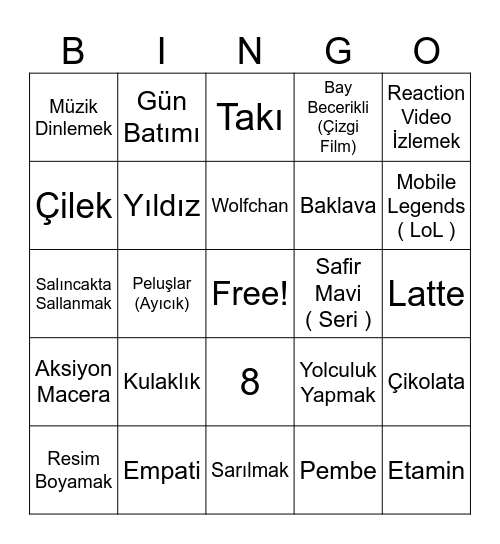 | B | I | N | G | O |
|---|---|---|---|---|
| Müzik Dinlemek | Gün Batımı | Takı | Bay Becerikli (Çizgi Film) | Reaction Video İzlemek |
| Çilek | Yıldız | Wolfchan | Baklava | Mobile Legends ( LoL ) |
| Salıncakta Sallanmak | Peluşlar (Ayıcık) | Free! | Safir Mavi ( Seri ) | Latte |
| Aksiyon Macera | Kulaklık | 8 | Yolculuk Yapmak | Çikolata |
| Resim Boyamak | Empati | Sarılmak | Pembe | Etamin |